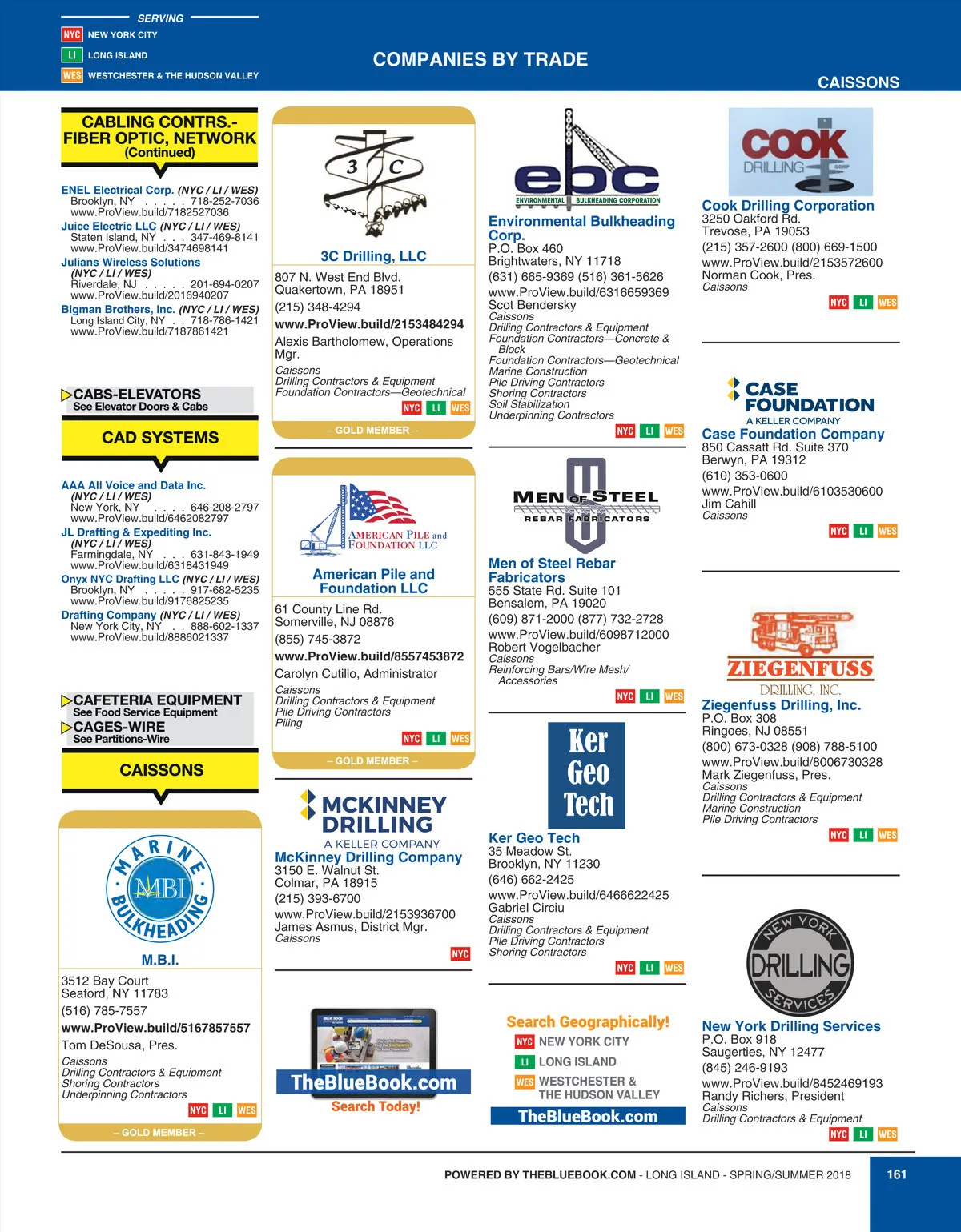 SERVING
NYC NEW YORK CITY
LI LONG ISLAND
WES WESTCHESTER & THE HUDSON VALLEY

COMPANIES BY TRADE

CAISSONS

CABLING CONTRS.- FIBER OPTIC, NETWORK (Continued)

ENEL Electrical Corp. (NYC / LI / WES)
Brooklyn, NY . . . . . 718-252-7036
www.ProView.build/7182527036
Juice Electric LLC (NYC / LI / WES)
Staten Island, NY . . . 347-469-8141
www.ProView.build/3474698141
Julians Wireless Solutions (NYC / LI / WES)
Riverdale, NJ . . . . . 201-694-0207
www.ProView.build/2016940207
Bigman Brothers, Inc. (NYC / LI / WES)
Long Island City, NY . . 718-786-1421
www.ProView.build/7187861421

CABS-ELEVATORS
See Elevator Doors & Cabs

CAD SYSTEMS

AAA All Voice and Data Inc. (NYC / LI / WES)
New York, NY . . . . 646-208-2797
www.ProView.build/6462082797
JL Drafting & Expediting Inc. (NYC / LI / WES)
Farmingdale, NY . . . 631-843-1949
www.ProView.build/6318431949
Onyx NYC Drafting LLC (NYC / LI / WES)
Brooklyn, NY . . . . . 917-682-5235
www.ProView.build/9176825235
Drafting Company (NYC / LI / WES)
New York City, NY . . 888-602-1337
www.ProView.build/8886021337

CAFETERIA EQUIPMENT
See Food Service Equipment
CAGES-WIRE
See Partitions-Wire

CAISSONS

MARINE MBI BULKHEADING
M.B.I.
3512 Bay Court
Seaford, NY 11783
(516) 785-7557
www.ProView.build/5167857557
Tom DeSousa, Pres.
Caissons
Drilling Contractors & Equipment
Shoring Contractors
Underpinning Contractors
NYC LI WES
– GOLD MEMBER –

3 C
3C Drilling, LLC
807 N. West End Blvd.
Quakertown, PA 18951
(215) 348-4294
www.ProView.build/2153484294
Alexis Bartholomew, Operations Mgr.
Caissons
Drilling Contractors & Equipment
Foundation Contractors—Geotechnical
NYC LI WES
– GOLD MEMBER –

AMERICAN PILE and FOUNDATION LLC
American Pile and Foundation LLC
61 County Line Rd.
Somerville, NJ 08876
(855) 745-3872
www.ProView.build/8557453872
Carolyn Cutillo, Administrator
Caissons
Drilling Contractors & Equipment
Pile Driving Contractors
Piling
NYC LI WES
– GOLD MEMBER –

MCKINNEY DRILLING
A KELLER COMPANY
McKinney Drilling Company
3150 E. Walnut St.
Colmar, PA 18915
(215) 393-6700
www.ProView.build/2153936700
James Asmus, District Mgr.
Caissons
NYC

TheBlueBook.com
Search Today!

ebc
ENVIRONMENTAL BULKHEADING CORPORATION
Environmental Bulkheading Corp.
P.O. Box 460
Brightwaters, NY 11718
(631) 665-9369 (516) 361-5626
www.ProView.build/6316659369
Scot Bendersky
Caissons
Drilling Contractors & Equipment
Foundation Contractors—Concrete & Block
Foundation Contractors—Geotechnical
Marine Construction
Pile Driving Contractors
Shoring Contractors
Soil Stabilization
Underpinning Contractors
NYC LI WES

MEN OF STEEL
REBAR FABRICATORS
Men of Steel Rebar Fabricators
555 State Rd. Suite 101
Bensalem, PA 19020
(609) 871-2000 (877) 732-2728
www.ProView.build/6098712000
Robert Vogelbacher
Caissons
Reinforcing Bars/Wire Mesh/ Accessories
NYC LI WES

Ker Geo Tech
Ker Geo Tech
35 Meadow St.
Brooklyn, NY 11230
(646) 662-2425
www.ProView.build/6466622425
Gabriel Circiu
Caissons
Drilling Contractors & Equipment
Pile Driving Contractors
Shoring Contractors
NYC LI WES

Search Geographically!
NYC NEW YORK CITY
LI LONG ISLAND
WES WESTCHESTER & THE HUDSON VALLEY
TheBlueBook.com

COOK DRILLING CORP
Cook Drilling Corporation
3250 Oakford Rd.
Trevose, PA 19053
(215) 357-2600 (800) 669-1500
www.ProView.build/2153572600
Norman Cook, Pres.
Caissons
NYC LI WES

CASE FOUNDATION
A KELLER COMPANY
Case Foundation Company
850 Cassatt Rd. Suite 370
Berwyn, PA 19312
(610) 353-0600
www.ProView.build/6103530600
Jim Cahill
Caissons
NYC LI WES

ZIEGENFUSS DRILLING, INC.
Ziegenfuss Drilling, Inc.
P.O. Box 308
Ringoes, NJ 08551
(800) 673-0328 (908) 788-5100
www.ProView.build/8006730328
Mark Ziegenfuss, Pres.
Caissons
Drilling Contractors & Equipment
Marine Construction
Pile Driving Contractors
NYC LI WES

NEW YORK DRILLING SERVICES
New York Drilling Services
P.O. Box 918
Saugerties, NY 12477
(845) 246-9193
www.ProView.build/8452469193
Randy Richers, President
Caissons
Drilling Contractors & Equipment
NYC LI WES

POWERED BY THEBLUEBOOK.COM - LONG ISLAND - SPRING/SUMMER 2018 161